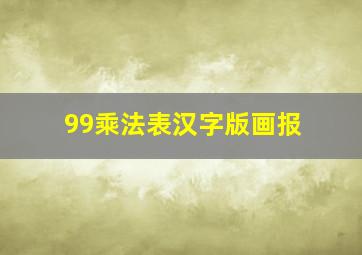 99乘法表汉字版画报